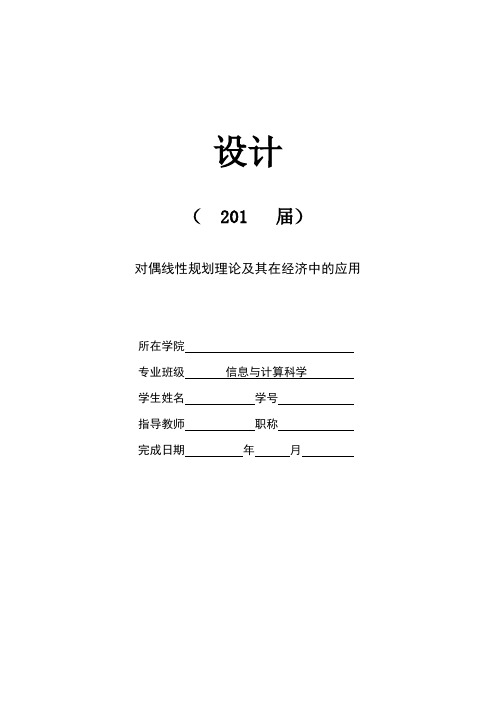 设计

（ 201 届）

对偶线性规划理论及其在经济中的应用

所在学院

专业班级 信息与计算科学

学生姓名 学号

指导教师 职称

完成日期 年 月